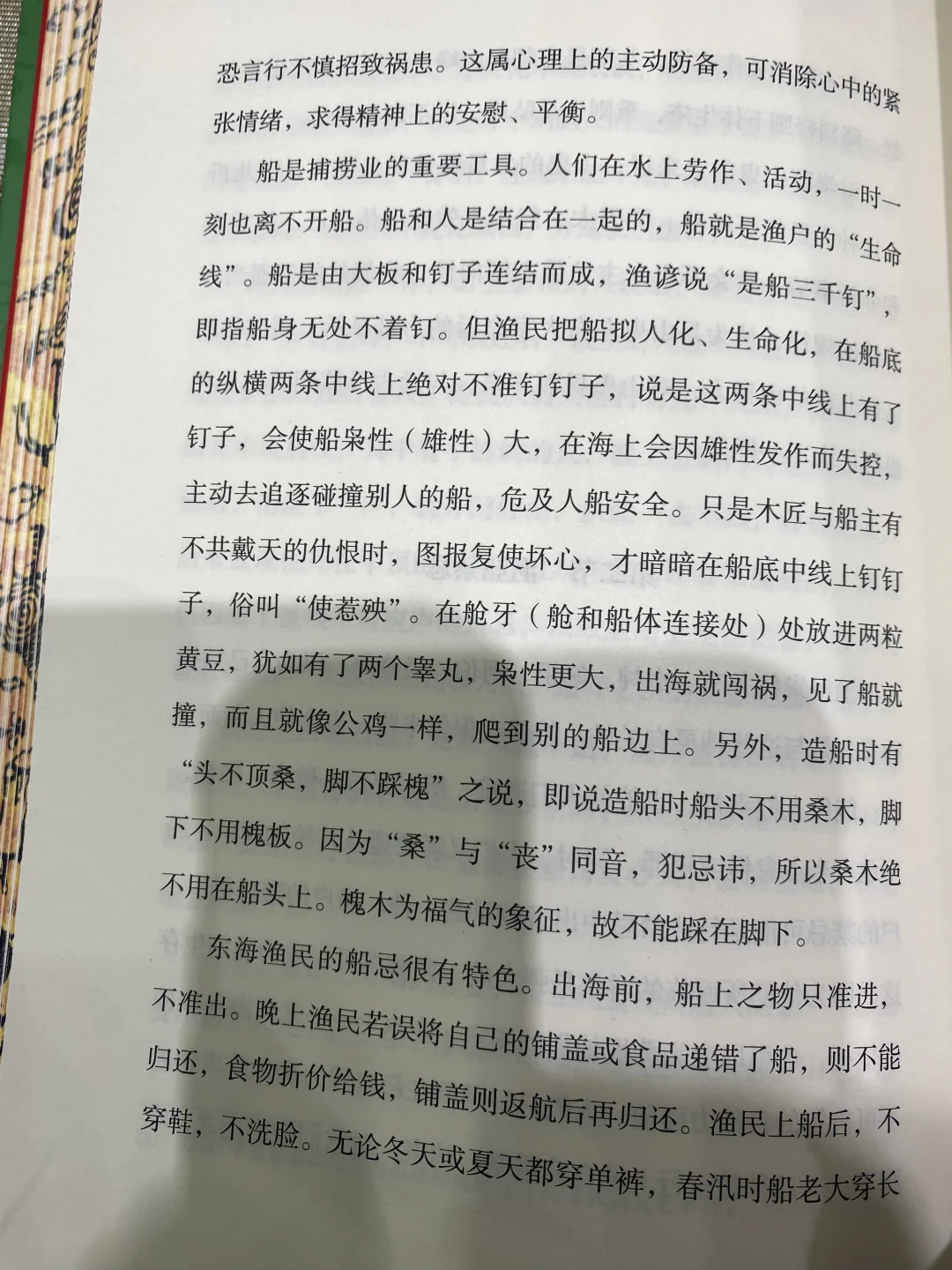 恐言行不慎招致祸患。这属心理上的主动防备，可消除心中的紧张情绪，求得精神上的安慰、平衡。

船是捕捞业的重要工具。人们在水上劳作、活动，一时一刻也离不开船。船和人是结合在一起的，船就是渔户的“生命线”。船是由大板和钉子连结而成，渔谚说“是船三千钉”，即指船身无处不着钉。但渔民把船拟人化、生命化，在船底的纵横两条中线上绝对不准钉钉子，说是这两条中线上有了钉子，会使船枭性（雄性）大，在海上会因雄性发作而失控，主动去追逐碰撞别人的船，危及人船安全。只是木匠与船主有不共戴天的仇恨时，图报复使坏心，才暗暗在船底中线上钉钉子，俗叫“使惹殃”。在舱牙（舱和船体连接处）处放进两粒黄豆，犹如有了两个睾丸，枭性更大，出海就闯祸，见了船就撞，而且就像公鸡一样，爬到别的船边上。另外，造船时有“头不顶桑，脚不踩槐”之说，即说造船时船头不用桑木，脚下不用槐板。因为“桑”与“丧”同音，犯忌讳，所以桑木绝不用在船头上。槐木为福气的象征，故不能踩在脚下。

东海渔民的船忌很有特色。出海前，船上之物只准进，不准出。晚上渔民若误将自己的铺盖或食品递错了船，则不能归还，食物折价给钱，铺盖则返航后再归还。渔民上船后，不穿鞋，不洗脸。无论冬天或夏天都穿单裤，春汛时船老大穿长